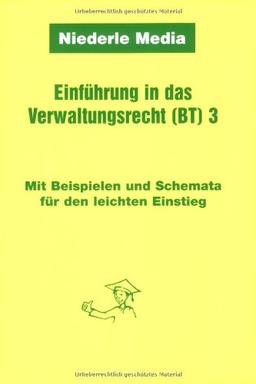 Urheberrechtlich geschütztes Material

Niederle Media

Einführung in das Verwaltungsrecht (BT) 3

Mit Beispielen und Schemata für den leichten Einstieg

Urheberrechtlich geschütztes Material